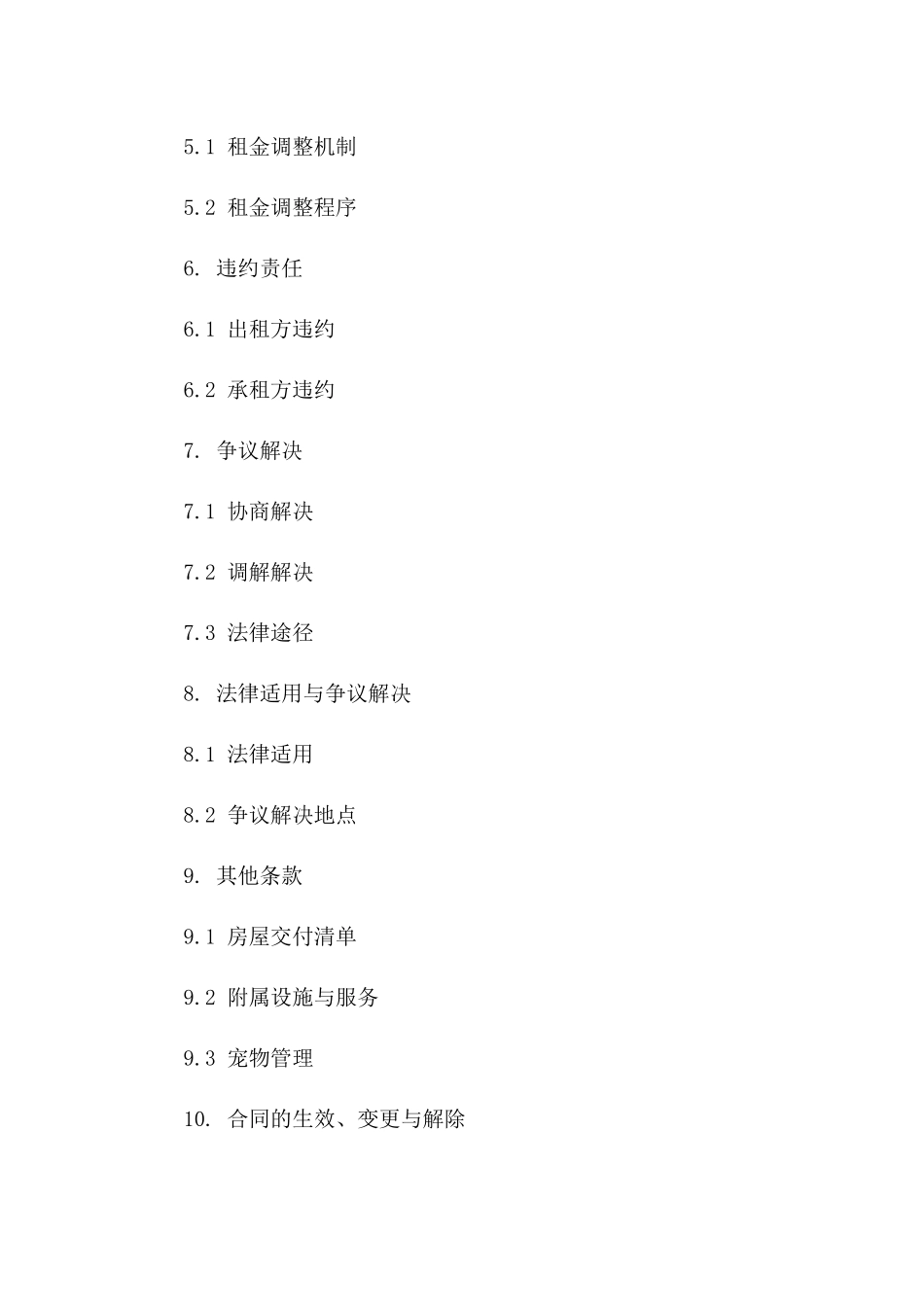 5.1 租金调整机制

5.2 租金调整程序

6. 违约责任

6.1 出租方违约

6.2 承租方违约

7. 争议解决

7.1 协商解决

7.2 调解解决

7.3 法律途径

8. 法律适用与争议解决

8.1 法律适用

8.2 争议解决地点

9. 其他条款

9.1 房屋交付清单

9.2 附属设施与服务

9.3 宠物管理

10. 合同的生效、变更与解除